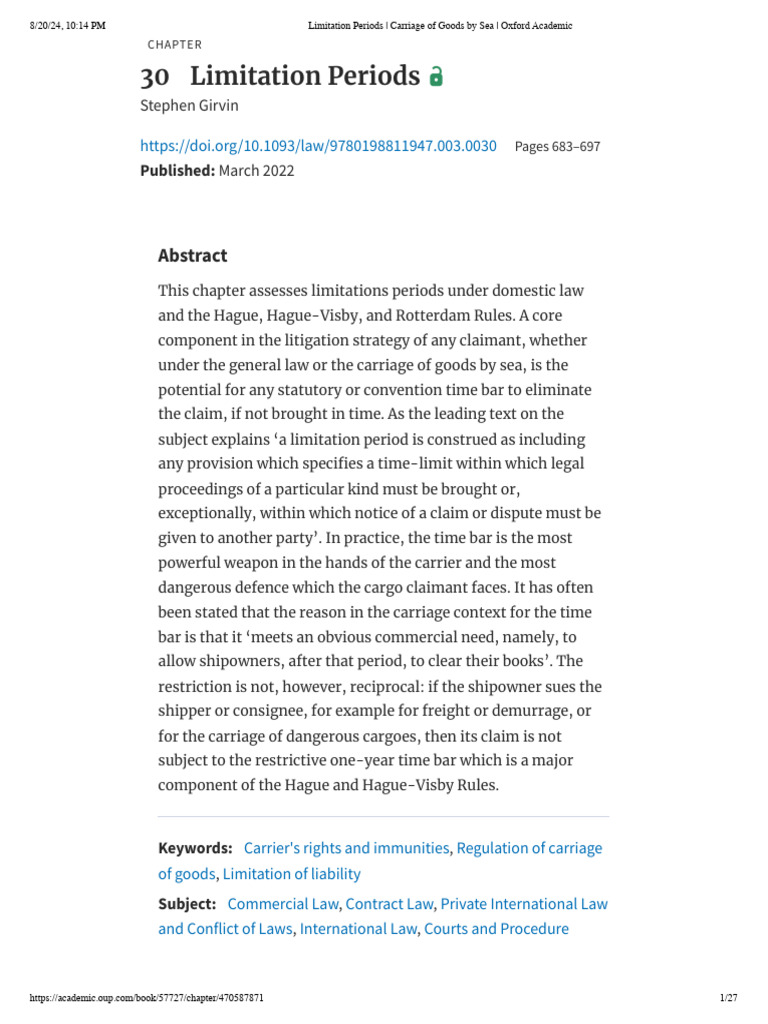 8/20/24, 10:14 PM Limitation Periods | Carriage of Goods by Sea | Oxford Academic

CHAPTER

30 Limitation Periods

Stephen Girvin

https://doi.org/10.1093/law/9780198811947.003.0030 Pages 683–697

Published: March 2022

Abstract

This chapter assesses limitations periods under domestic law and the Hague, Hague-Visby, and Rotterdam Rules. A core component in the litigation strategy of any claimant, whether under the general law or the carriage of goods by sea, is the potential for any statutory or convention time bar to eliminate the claim, if not brought in time. As the leading text on the subject explains ‘a limitation period is construed as including any provision which specifies a time-limit within which legal proceedings of a particular kind must be brought or, exceptionally, within which notice of a claim or dispute must be given to another party’. In practice, the time bar is the most powerful weapon in the hands of the carrier and the most dangerous defence which the cargo claimant faces. It has often been stated that the reason in the carriage context for the time bar is that it ‘meets an obvious commercial need, namely, to allow shipowners, after that period, to clear their books’. The restriction is not, however, reciprocal: if the shipowner sues the shipper or consignee, for example for freight or demurrage, or for the carriage of dangerous cargoes, then its claim is not subject to the restrictive one-year time bar which is a major component of the Hague and Hague-Visby Rules.

Keywords: Carrier's rights and immunities, Regulation of carriage of goods, Limitation of liability

Subject: Commercial Law, Contract Law, Private International Law and Conflict of Laws, International Law, Courts and Procedure

https://academic.oup.com/book/57727/chapter/470587871 1/27